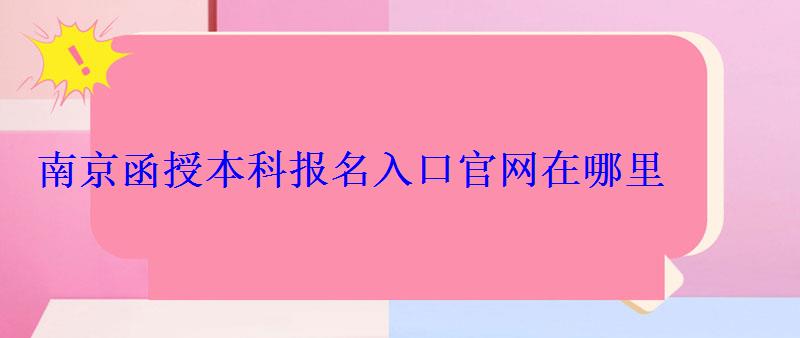 !

南京函授本科报名入口官网在哪里